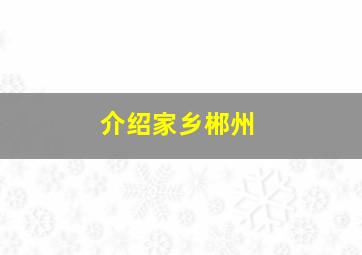 介绍家乡郴州